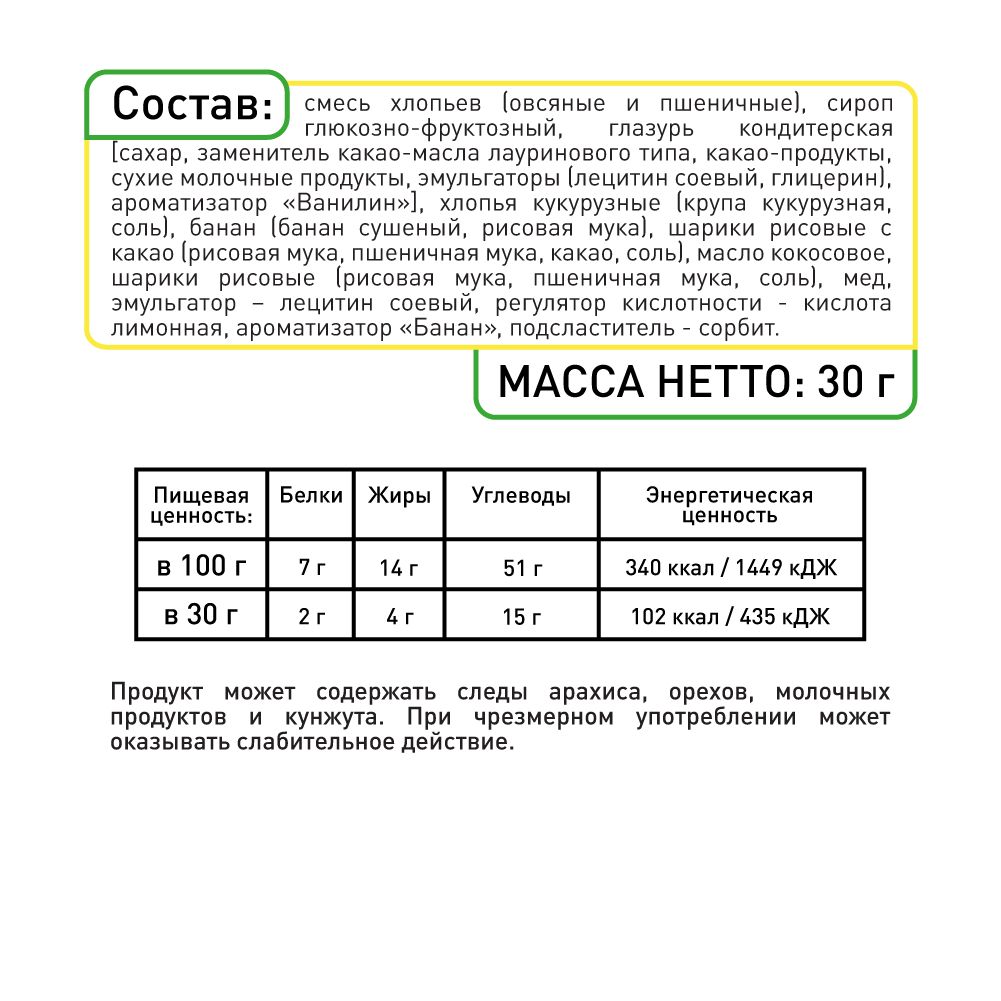 Состав: смесь хлопьев (овсяные и пшеничные), сироп глюкозно-фруктозный, глазурь кондитерская [сахар, заменитель какао-масла лауринового типа, какао-продукты, сухие молочные продукты, эмульгаторы (лецитин соевый, глицерин), ароматизатор «Ванилин»], хлопья кукурузные (крупа кукурузная, соль), банан (банан сушеный, рисовая мука), шарики рисовые с какао (рисовая мука, пшеничная мука, какао, соль), масло кокосовое, шарики рисовые (рисовая мука, пшеничная мука, соль), мед, эмульгатор – лецитин соевый, регулятор кислотности - кислота лимонная, ароматизатор «Банан», подсластитель - сорбит.

МАССА НЕТТО: 30 г

| Пищевая ценность: | Белки | Жиры | Углеводы | Энергетическая ценность |
|---|---|---|---|---|
| в 100 г | 7 г | 14 г | 51 г | 340 ккал / 1449 кДЖ |
| в 30 г | 2 г | 4 г | 15 г | 102 ккал / 435 кДЖ |

Продукт может содержать следы арахиса, орехов, молочных продуктов и кунжута. При чрезмерном употреблении может оказывать слабительное действие.